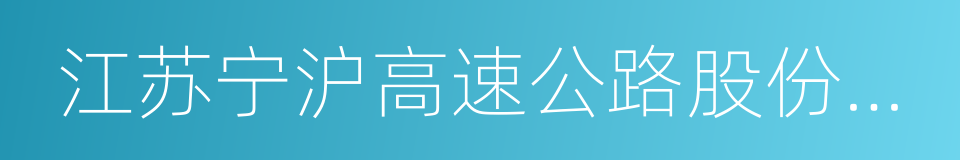 江苏宁沪高速公路股份...